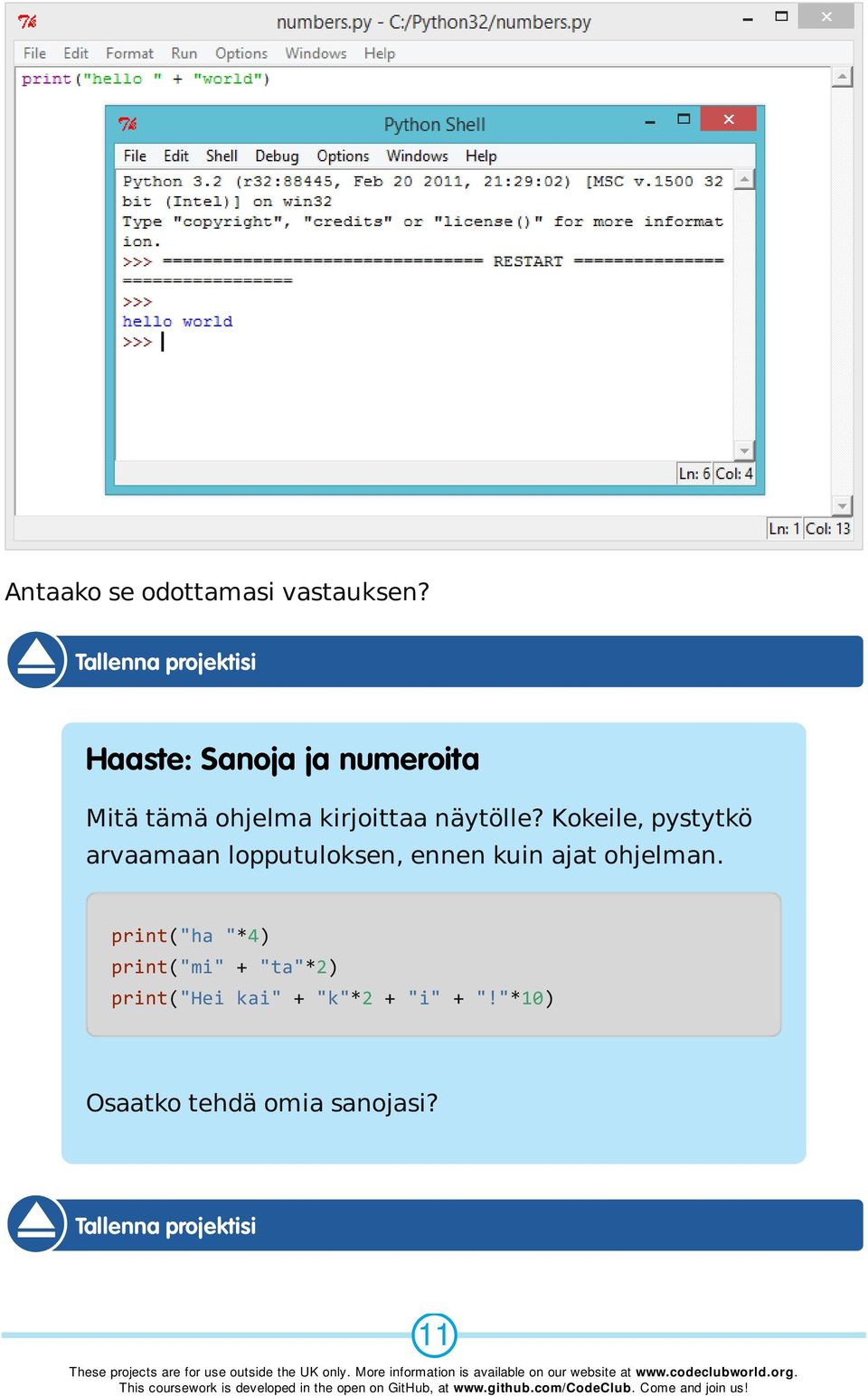 numbers.py - C:/Python32/numbers.py

File Edit Format Run Options Windows Help

print("hello " + "world")

Python Shell

File Edit Shell Debug Options Windows Help

Python 3.2 (r32:88445, Feb 20 2011, 21:29:02) [MSC v.1500 32 bit (Intel)] on win32
Type "copyright", "credits" or "license()" for more information.
>>> ================================ RESTART ================================
>>>
hello world
>>>

Ln: 6 Col: 4

Ln: 1 Col: 13

Antaako se odottamasi vastauksen?

Tallenna projektisi

Haaste: Sanoja ja numeroita

Mitä tämä ohjelma kirjoittaa näytölle? Kokeile, pystytkö arvaamaan lopputuloksen, ennen kuin ajat ohjelman.

print("ha "*4)
print("mi" + "ta"*2)
print("Hei kai" + "k"*2 + "i" + "!"*10)

Osaatko tehdä omia sanojasi?

Tallenna projektisi

11

These projects are for use outside the UK only. More information is available on our website at www.codeclubworld.org. This coursework is developed in the open on GitHub, at www.github.com/CodeClub. Come and join us!